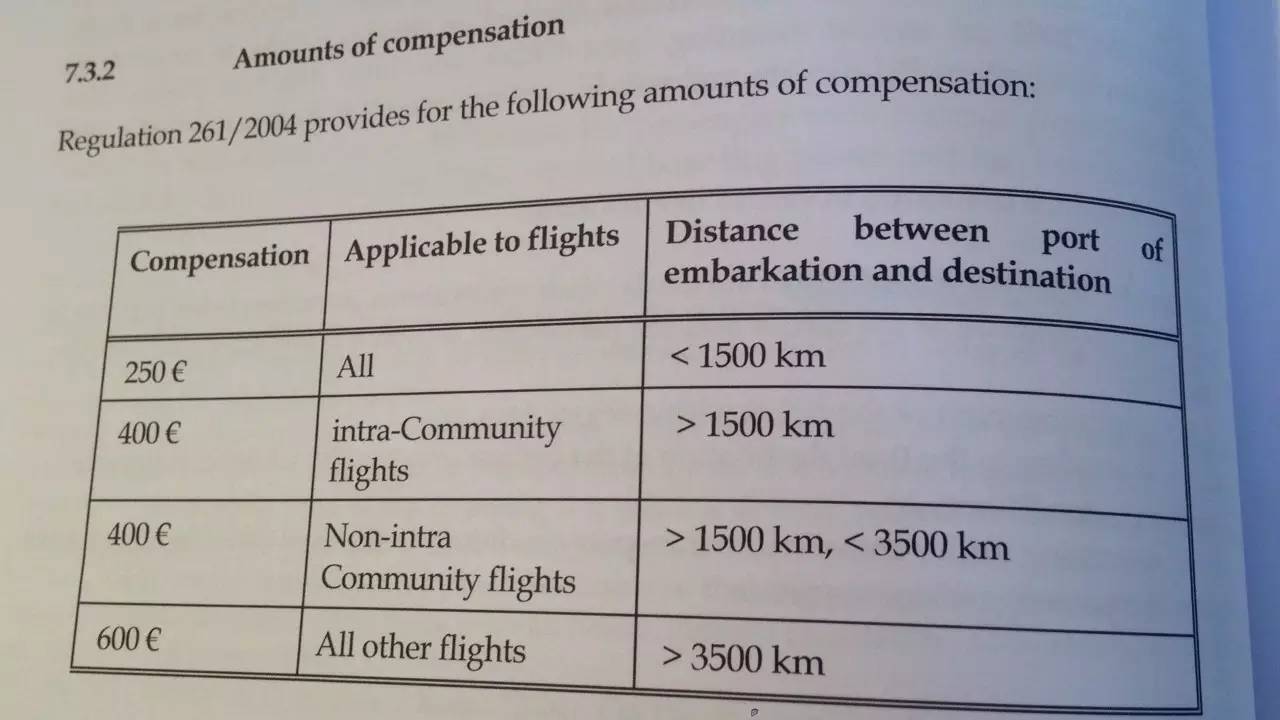 7.3.2 Amounts of compensation

Regulation 261/2004 provides for the following amounts of compensation:

| Compensation | Applicable to flights | Distance between port of embarkation and destination |
|---|---|---|
| 250 € | All | < 1500 km |
| 400 € | intra-Community flights | > 1500 km |
| 400 € | Non-intra Community flights | > 1500 km, < 3500 km |
| 600 € | All other flights | > 3500 km |